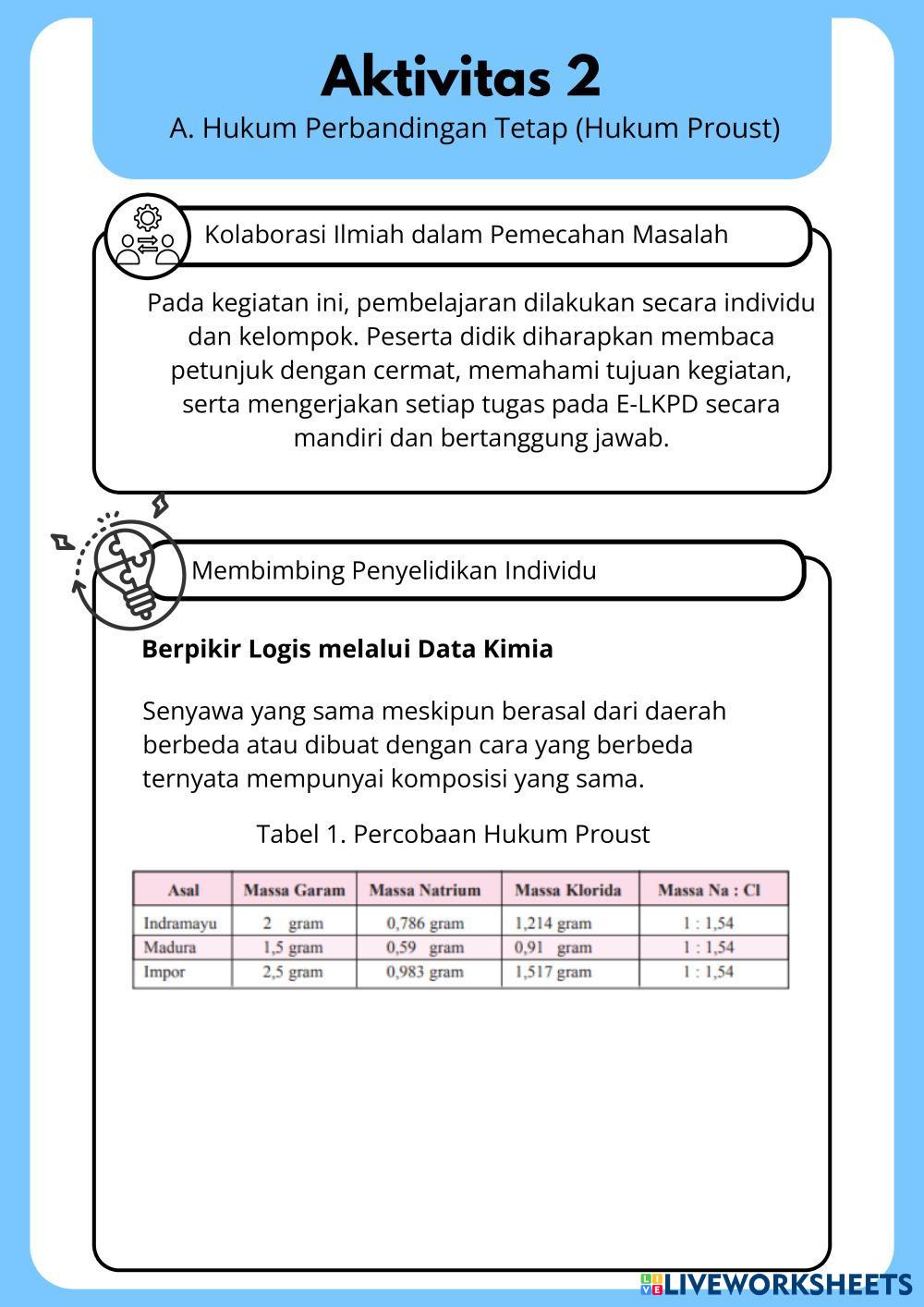 Aktivitas 2

A. Hukum Perbandingan Tetap (Hukum Proust)

Kolaborasi Ilmiah dalam Pemecahan Masalah

Pada kegiatan ini, pembelajaran dilakukan secara individu dan kelompok. Peserta didik diharapkan membaca petunjuk dengan cermat, memahami tujuan kegiatan, serta mengerjakan setiap tugas pada E-LKPD secara mandiri dan bertanggung jawab.

Membimbing Penyelidikan Individu

Berpikir Logis melalui Data Kimia

Senyawa yang sama meskipun berasal dari daerah berbeda atau dibuat dengan cara yang berbeda ternyata mempunyai komposisi yang sama.

Tabel 1. Percobaan Hukum Proust

| Asal | Massa Garam | Massa Natrium | Massa Klorida | Massa Na : Cl |
|---|---|---|---|---|
| Indramayu | 2 gram | 0,786 gram | 1,214 gram | 1 : 1,54 |
| Madura | 1,5 gram | 0,59 gram | 0,91 gram | 1 : 1,54 |
| Impor | 2,5 gram | 0,983 gram | 1,517 gram | 1 : 1,54 |

LIVEWORKSHEETS